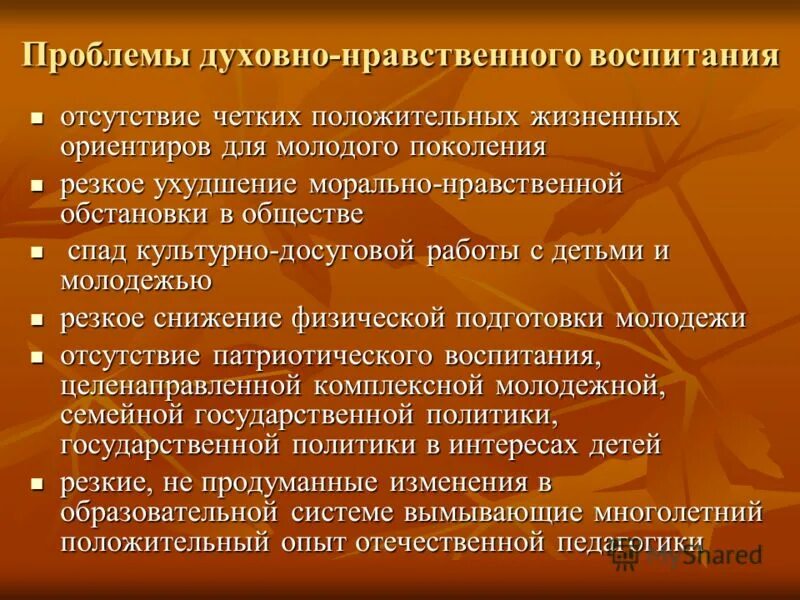 Проблемы духовно-нравственного воспитания

- отсутствие четких положительных жизненных ориентиров для молодого поколения
- резкое ухудшение морально-нравственной обстановки в обществе
- спад культурно-досуговой работы с детьми и молодежью
- резкое снижение физической подготовки молодежи
- отсутствие патриотического воспитания, целенаправленной комплексной молодежной, семейной государственной политики, государственной политики в интересах детей
- резкие, не продуманные изменения в образовательной системе вымывающие многолетний положительный опыт отечественной педагогики

MyShared